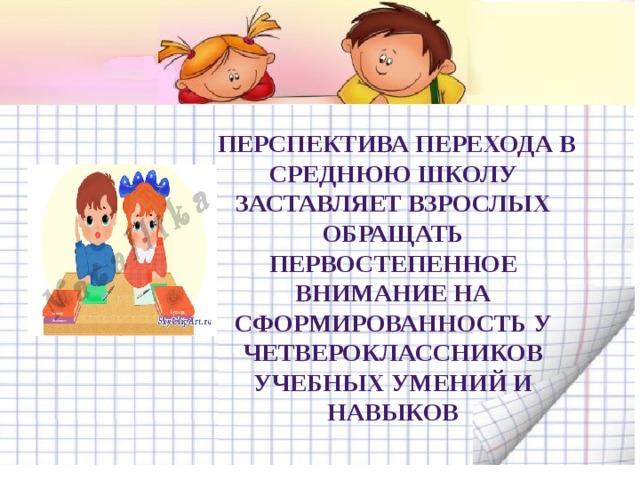 ПЕРСПЕКТИВА ПЕРЕХОДА В СРЕДНЮЮ ШКОЛУ ЗАСТАВЛЯЕТ ВЗРОСЛЫХ ОБРАЩАТЬ ПЕРВОСТЕПЕННОЕ ВНИМАНИЕ НА СФОРМИРОВАННОСТЬ У ЧЕТВЕРОКЛАССНИКОВ УЧЕБНЫХ УМЕНИЙ И НАВЫКОВ

SkyClipArt.ru